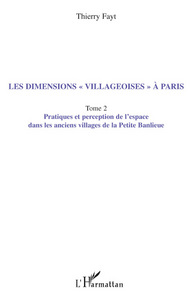 Thierry Fayt

LES DIMENSIONS « VILLAGEOISES » À PARIS

Tome 2
Pratiques et perception de l'espace dans les anciens villages de la Petite Banlieue

L'Harmattan